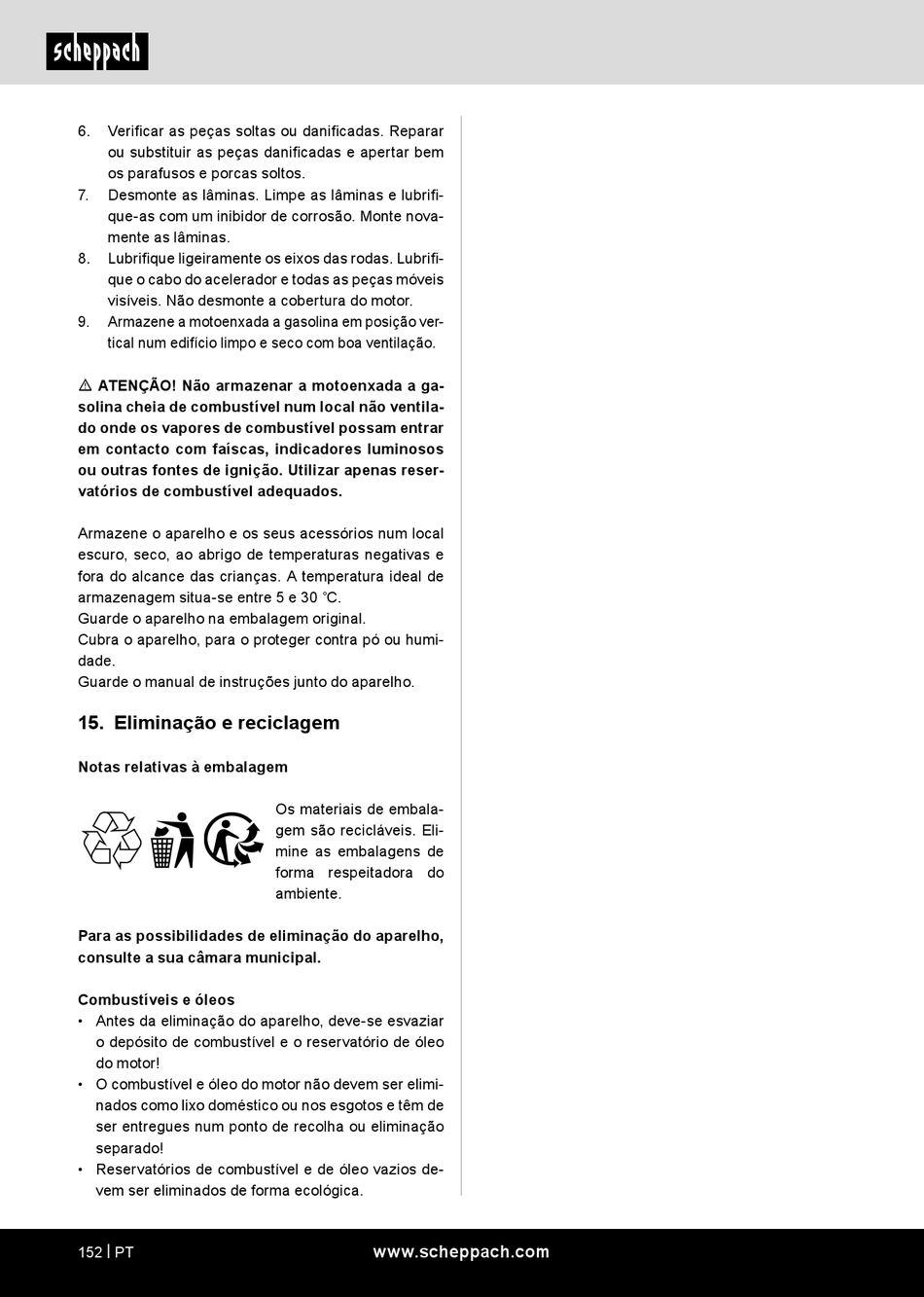 scheppach

6. Verificar as peças soltas ou danificadas. Reparar ou substituir as peças danificadas e apertar bem os parafusos e porcas soltos.
7. Desmonte as lâminas. Limpe as lâminas e lubrifique-as com um inibidor de corrosão. Monte novamente as lâminas.
8. Lubrifique ligeiramente os eixos das rodas. Lubrifique o cabo do acelerador e todas as peças móveis visíveis. Não desmonte a cobertura do motor.
9. Armazene a motoenxada a gasolina em posição vertical num edifício limpo e seco com boa ventilação.

⚠ ATENÇÃO! Não armazenar a motoenxada a gasolina cheia de combustível num local não ventilado onde os vapores de combustível possam entrar em contacto com faíscas, indicadores luminosos ou outras fontes de ignição. Utilizar apenas reservatórios de combustível adequados.

Armazene o aparelho e os seus acessórios num local escuro, seco, ao abrigo de temperaturas negativas e fora do alcance das crianças. A temperatura ideal de armazenagem situa-se entre 5 e 30 °C.
Guarde o aparelho na embalagem original.
Cubra o aparelho, para o proteger contra pó ou humidade.
Guarde o manual de instruções junto do aparelho.

15. Eliminação e reciclagem

Notas relativas à embalagem

Os materiais de embalagem são recicláveis. Elimine as embalagens de forma respeitadora do ambiente.

Para as possibilidades de eliminação do aparelho, consulte a sua câmara municipal.

Combustíveis e óleos
• Antes da eliminação do aparelho, deve-se esvaziar o depósito de combustível e o reservatório de óleo do motor!
• O combustível e óleo do motor não devem ser eliminados como lixo doméstico ou nos esgotos e têm de ser entregues num ponto de recolha ou eliminação separado!
• Reservatórios de combustível e de óleo vazios devem ser eliminados de forma ecológica.

152 | PT www.scheppach.com